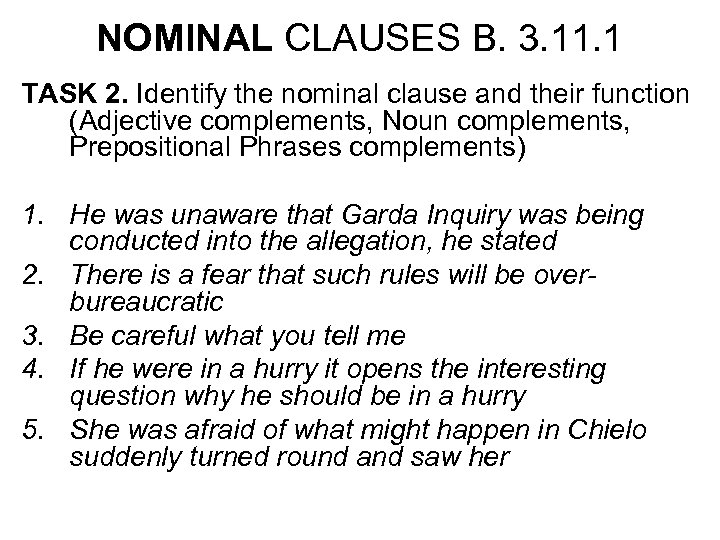 NOMINAL CLAUSES B. 3.11.1

TASK 2. Identify the nominal clause and their function (Adjective complements, Noun complements, Prepositional Phrases complements)

1. He was unaware that Garda Inquiry was being conducted into the allegation, he stated
2. There is a fear that such rules will be over-bureaucratic
3. Be careful what you tell me
4. If he were in a hurry it opens the interesting question why he should be in a hurry
5. She was afraid of what might happen in Chielo suddenly turned round and saw her